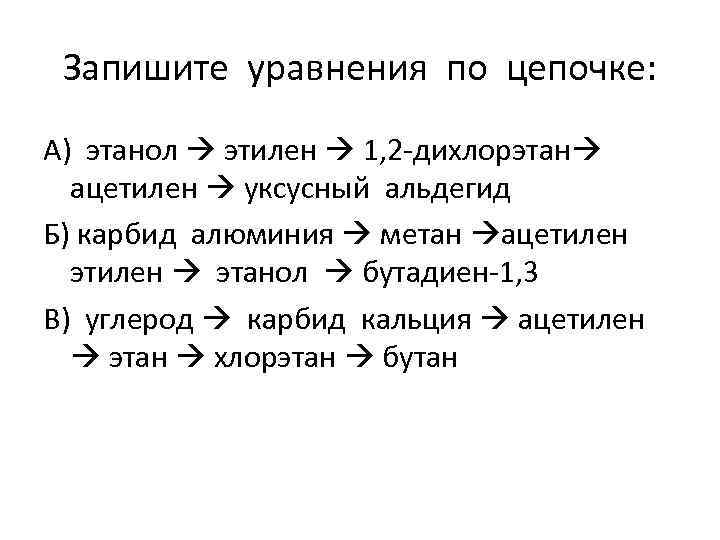 Запишите уравнения по цепочке:

А) этанол → этилен → 1,2-дихлорэтан→ ацетилен → уксусный альдегид

Б) карбид алюминия → метан →ацетилен этилен → этанол → бутадиен-1,3

В) углерод → карбид кальция → ацетилен → этан → хлорэтан → бутан